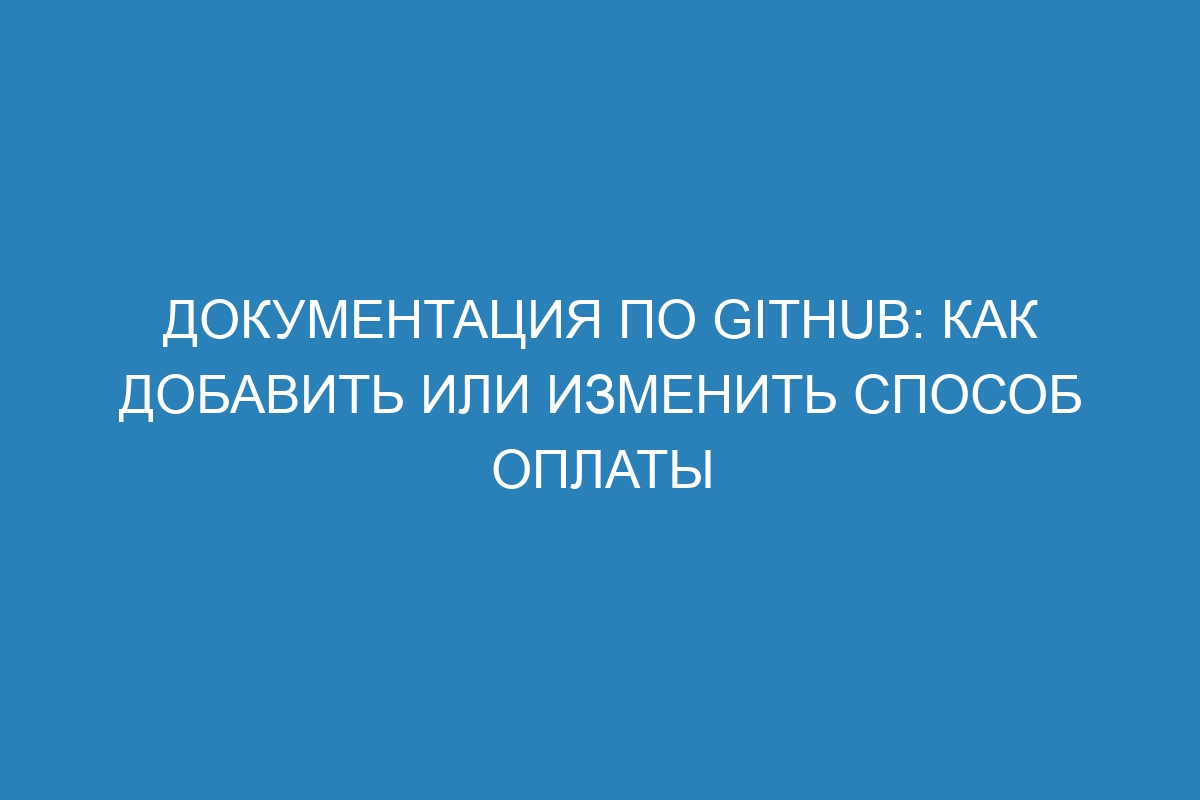 ДОКУМЕНТАЦИЯ ПО GITHUB: КАК ДОБАВИТЬ ИЛИ ИЗМЕНИТЬ СПОСОБ ОПЛАТЫ